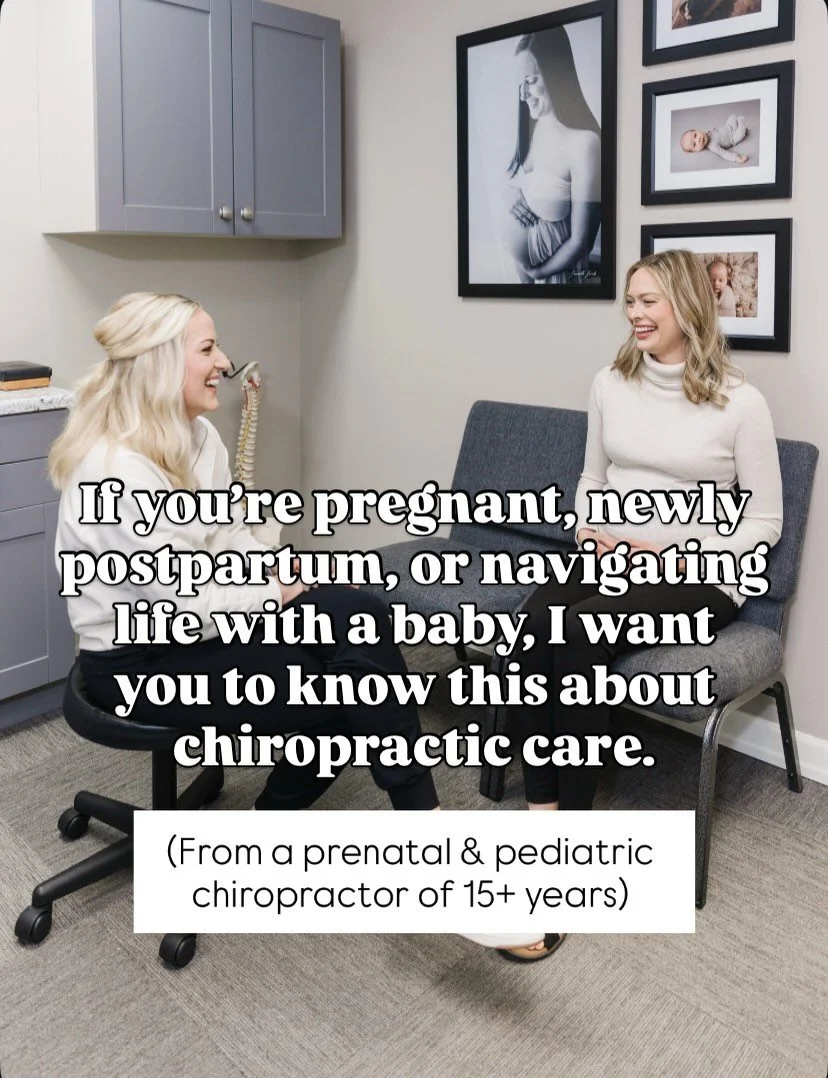 If you're pregnant, newly postpartum, or navigating life with a baby, I want you to know this about chiropractic care.

(From a prenatal & pediatric chiropractor of 15+ years)